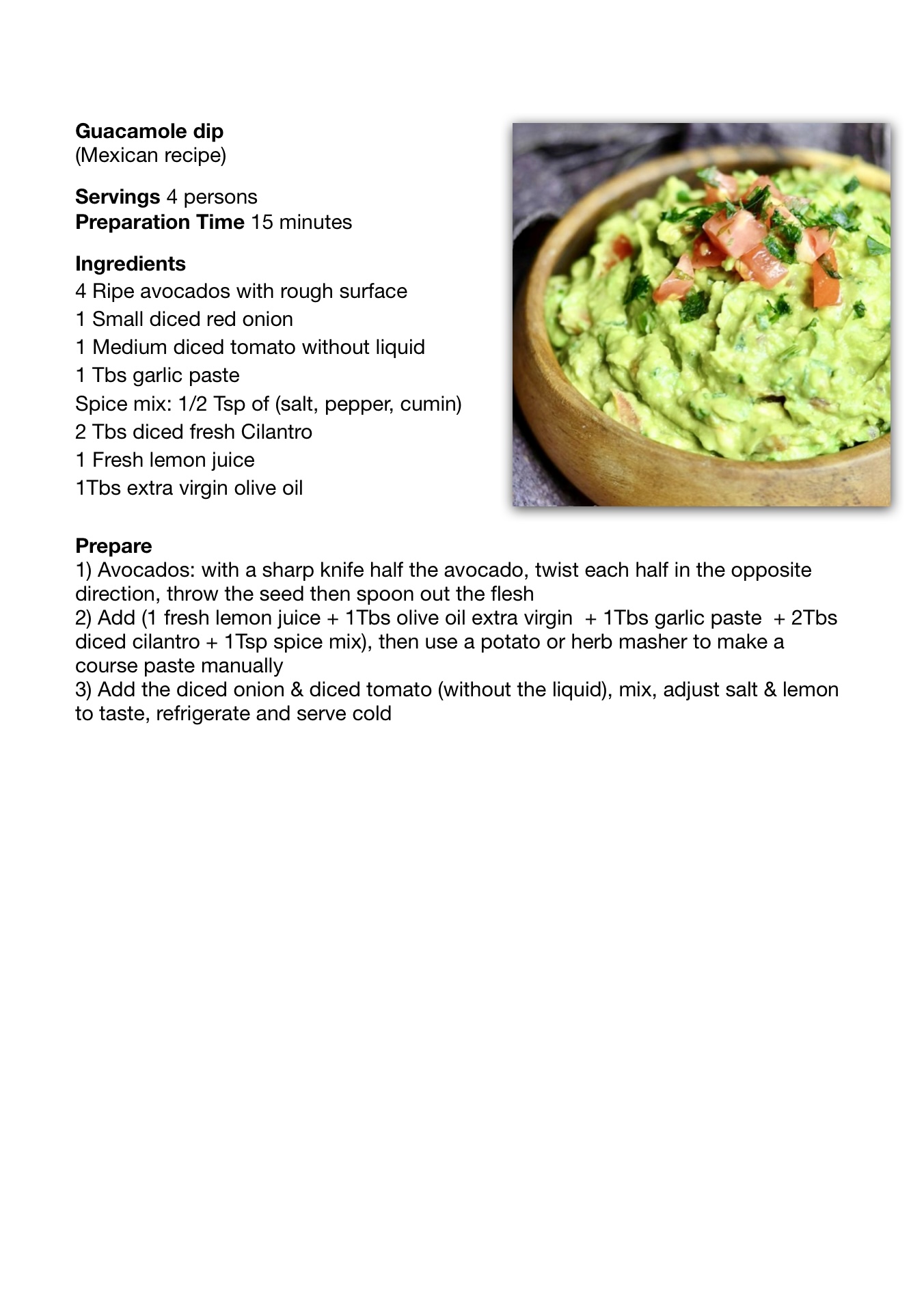 Guacamole dip
(Mexican recipe)

Servings 4 persons
Preparation Time 15 minutes

Ingredients
4 Ripe avocados with rough surface
1 Small diced red onion
1 Medium diced tomato without liquid
1 Tbs garlic paste
Spice mix: 1/2 Tsp of (salt, pepper, cumin)
2 Tbs diced fresh Cilantro
1 Fresh lemon juice
1Tbs extra virgin olive oil

Prepare
1) Avocados: with a sharp knife half the avocado, twist each half in the opposite direction, throw the seed then spoon out the flesh
2) Add (1 fresh lemon juice + 1Tbs olive oil extra virgin + 1Tbs garlic paste + 2Tbs diced cilantro + 1Tsp spice mix), then use a potato or herb masher to make a course paste manually
3) Add the diced onion & diced tomato (without the liquid), mix, adjust salt & lemon to taste, refrigerate and serve cold